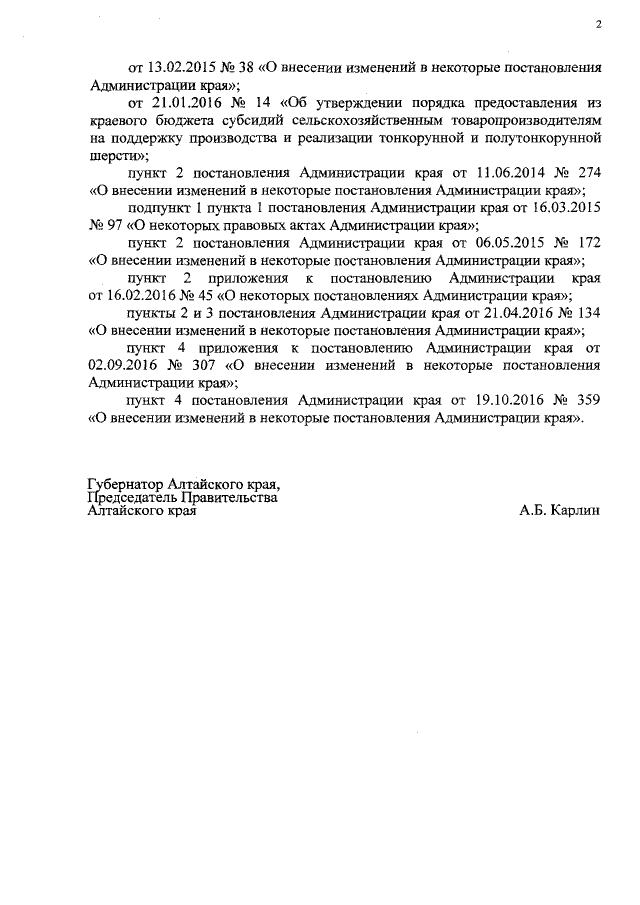 2

от 13.02.2015 № 38 «О внесении изменений в некоторые постановления Администрации края»;

от 21.01.2016 № 14 «Об утверждении порядка предоставления из краевого бюджета субсидий сельскохозяйственным товаропроизводителям на поддержку производства и реализации тонкорунной и полутонкорунной шерсти»;

пункт 2 постановления Администрации края от 11.06.2014 № 274 «О внесении изменений в некоторые постановления Администрации края»;

подпункт 1 пункта 1 постановления Администрации края от 16.03.2015 № 97 «О некоторых правовых актах Администрации края»;

пункт 2 постановления Администрации края от 06.05.2015 № 172 «О внесении изменений в некоторые постановления Администрации края»;

пункт 2 приложения к постановлению Администрации края от 16.02.2016 № 45 «О некоторых постановлениях Администрации края»;

пункты 2 и 3 постановления Администрации края от 21.04.2016 № 134 «О внесении изменений в некоторые постановления Администрации края»;

пункт 4 приложения к постановлению Администрации края от 02.09.2016 № 307 «О внесении изменений в некоторые постановления Администрации края»;

пункт 4 постановления Администрации края от 19.10.2016 № 359 «О внесении изменений в некоторые постановления Администрации края».

Губернатор Алтайского края,
Председатель Правительства
Алтайского края

А.Б. Карлин